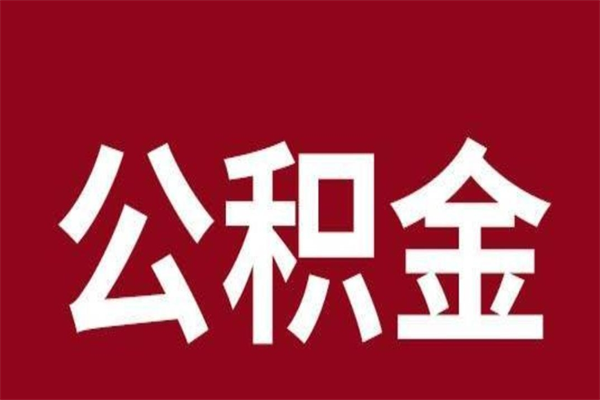 公积金